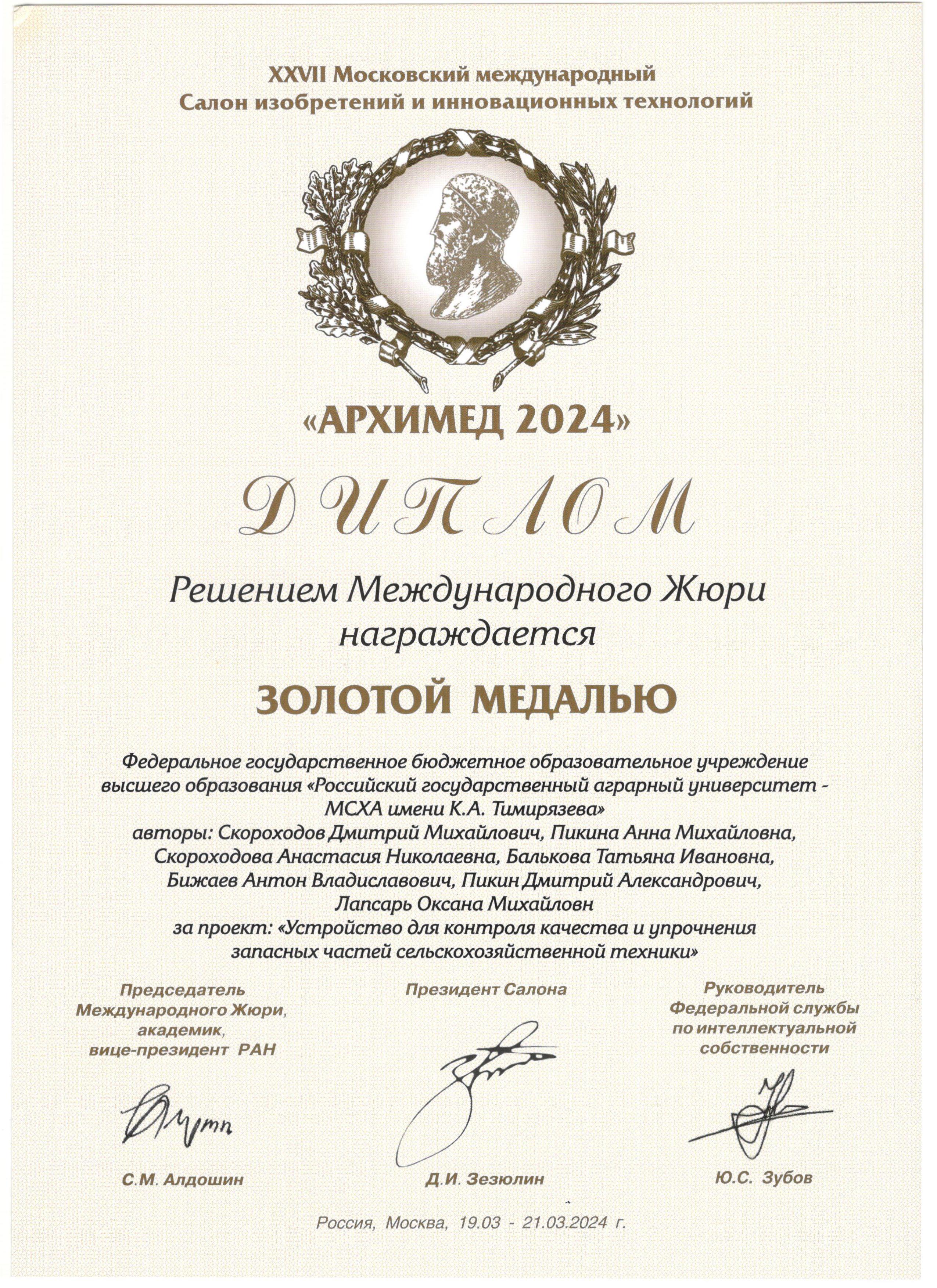 XXVII Московский международный
Салон изобретений и инновационных технологий

«АРХИМЕД 2024»

ДИПЛОМ

Решением Международного Жюри
награждается

ЗОЛОТОЙ МЕДАЛЬЮ

Федеральное государственное бюджетное образовательное учреждение высшего образования «Российский государственный аграрный университет - МСХА имени К.А. Тимирязева»
авторы: Скороходов Дмитрий Михайлович, Пикина Анна Михайловна, Скороходова Анастасия Николаевна, Балькова Татьяна Ивановна, Бижаев Антон Владиславович, Пикин Дмитрий Александрович, Лапсарь Оксана Михайловн
за проект: «Устройство для контроля качества и упрочнения запасных частей сельскохозяйственной техники»

Председатель
Международного Жюри,
академик,
вице-президент РАН

С.М. Алдошин

Президент Салона

Д.И. Зезюлин

Руководитель
Федеральной службы
по интеллектуальной
собственности

Ю.С. Зубов

Россия, Москва, 19.03 - 21.03.2024 г.